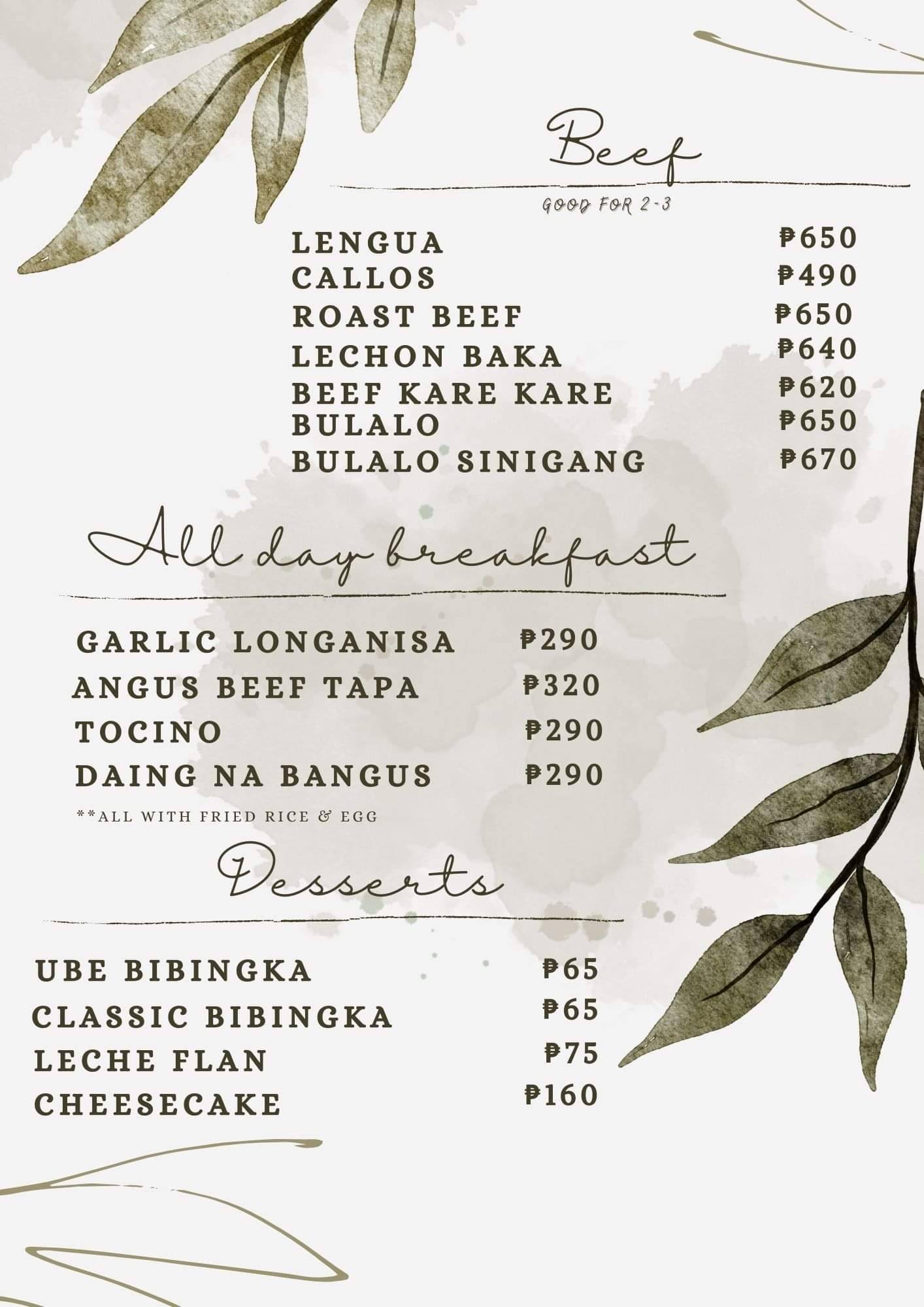 Beef

GOOD FOR 2-3

LENGUA ₱650
CALLOS ₱490
ROAST BEEF ₱650
LECHON BAKA ₱640
BEEF KARE KARE ₱620
BULALO ₱650
BULALO SINIGANG ₱670

All day breakfast

GARLIC LONGANISA ₱290
ANGUS BEEF TAPA ₱320
TOCINO ₱290
DAING NA BANGUS ₱290

**ALL WITH FRIED RICE & EGG

Desserts

UBE BIBINGKA ₱65
CLASSIC BIBINGKA ₱65
LECHE FLAN ₱75
CHEESECAKE ₱160